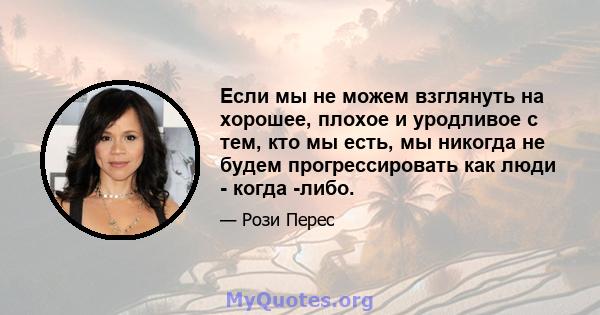 Если мы не можем взглянуть на хорошее, плохое и уродливое с тем, кто мы есть, мы никогда не будем прогрессировать как люди - когда -либо.

— Рози Перес

MyQuotes.org